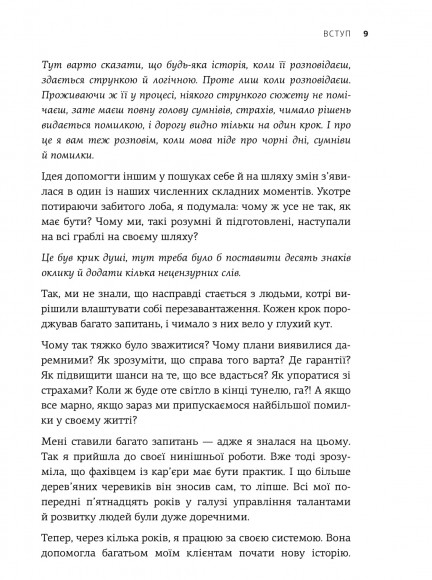 ВСТУП 9

Тут варто сказати, що будь-яка історія, коли її розповідаєш, здається стрункою й логічною. Проте лиш коли розповідаєш. Проживаючи ж її у процесі, ніякого стрункого сюжету не помічаєш, зате маєш повну голову сумнівів, страхів, чимало рішень видається помилкою, і дорогу видно тільки на один крок. І про це я вам теж розповім, коли мова піде про чорні дні, сумніви й помилки.

Ідея допомогти іншим у пошуках себе й на шляху змін з'явилася в один із наших численних складних моментів. Укотре потираючи забитого лоба, я подумала: чому ж усе не так, як має бути? Чому ми, такі розумні й підготовлені, наступали на всі граблі на своєму шляху?

Це був крик душі, тут треба було б поставити десять знаків оклику й додати кілька нецензурних слів.

Так, ми не знали, що насправді стається з людьми, котрі вирішили влаштувати собі перезавантаження. Кожен крок породжував багато запитань, і чимало з них вело у глухий кут.

Чому так тяжко було зважитися? Чому плани виявилися даремними? Як зрозуміти, що справа того варта? Де гарантії? Як підвищити шанси на те, що все вдасться? Як упоратися зі страхами? Коли ж буде оте світло в кінці тунелю, га?! А якщо все марно, якщо зараз ми припускаємося найбільшої помилки у своєму житті?

Мені ставили багато запитань — адже я зналася на цьому. Так я прийшла до своєї нинішньої роботи. Вже тоді зрозуміла, що фахівцем із кар'єри має бути практик. І що більше дерев'яних черевиків він зносив сам, то ліпше. Всі мої попередні п'ятнадцять років у галузі управління талантами й розвитку людей були дуже доречними.

Тепер, через кілька років, я працюю за своєю системою. Вона допомогла багатьом моїм клієнтам почати нову історію.